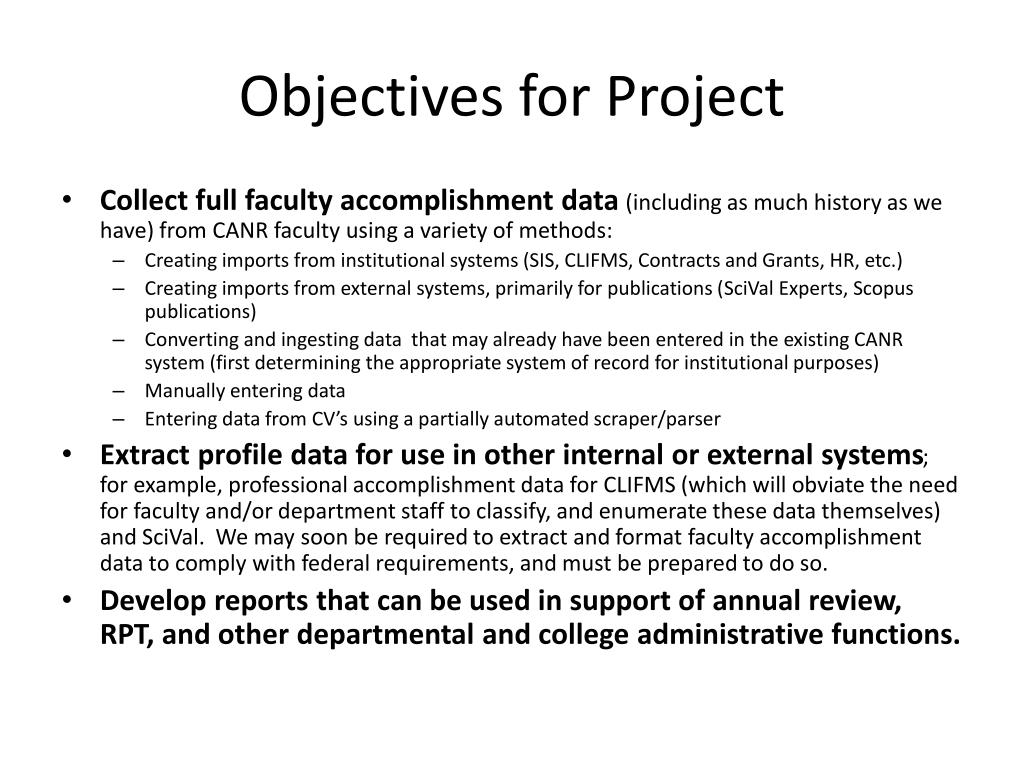 Objectives for Project

• Collect full faculty accomplishment data (including as much history as we have) from CANR faculty using a variety of methods:
– Creating imports from institutional systems (SIS, CLIFMS, Contracts and Grants, HR, etc.)
– Creating imports from external systems, primarily for publications (SciVal Experts, Scopus publications)
– Converting and ingesting data that may already have been entered in the existing CANR system (first determining the appropriate system of record for institutional purposes)
– Manually entering data
– Entering data from CV's using a partially automated scraper/parser
• Extract profile data for use in other internal or external systems; for example, professional accomplishment data for CLIFMS (which will obviate the need for faculty and/or department staff to classify, and enumerate these data themselves) and SciVal. We may soon be required to extract and format faculty accomplishment data to comply with federal requirements, and must be prepared to do so.
• Develop reports that can be used in support of annual review, RPT, and other departmental and college administrative functions.